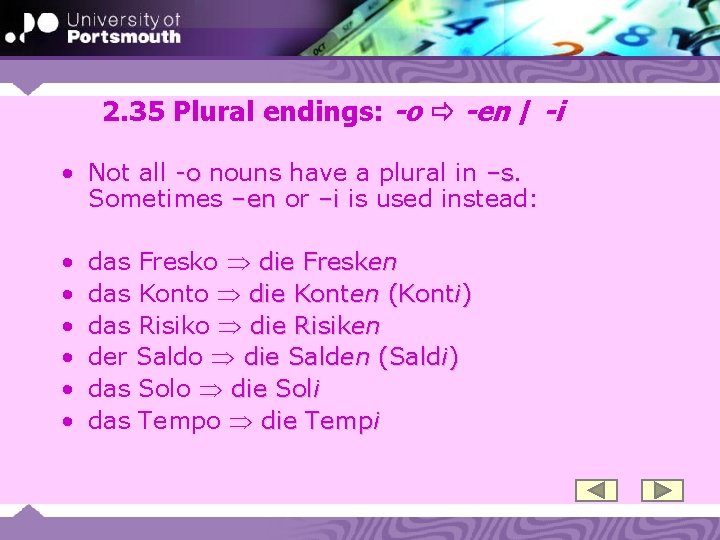 University of Portsmouth

2.35 Plural endings: -o ⇨ -en / -i

• Not all -o nouns have a plural in –s. Sometimes –en or –i is used instead:

• das Fresko ⇒ die Fresken
• das Konto ⇒ die Konten (Konti)
• das Risiko ⇒ die Risiken
• der Saldo ⇒ die Salden (Saldi)
• das Solo ⇒ die Soli
• das Tempo ⇒ die Tempi